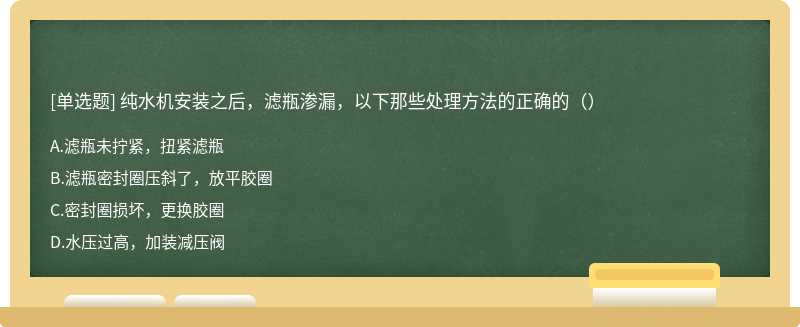 [单选题] 纯水机安装之后，滤瓶渗漏，以下那些处理方法的正确的（）

A.滤瓶未拧紧，扭紧滤瓶

B.滤瓶密封圈压斜了，放平胶圈

C.密封圈损坏，更换胶圈

D.水压过高，加装减压阀